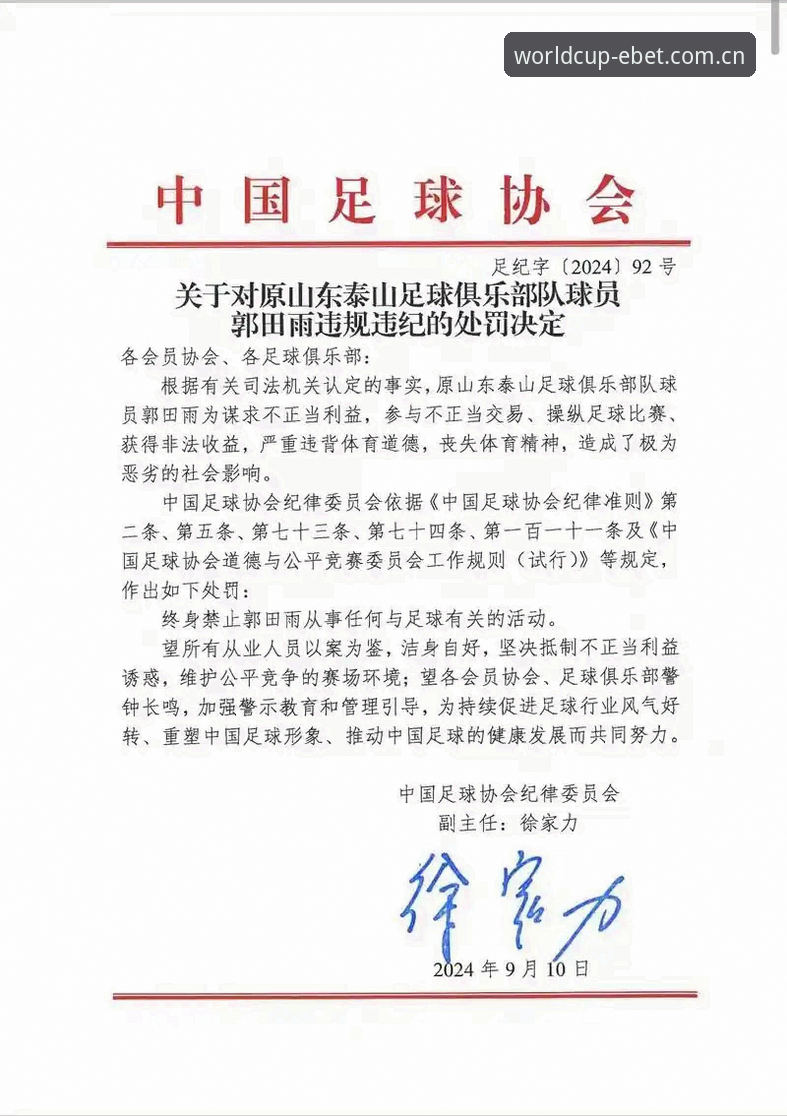 worldcup-ebet.com.cn

中国足球协会

足纪字〔2024〕92号

关于对原山东泰山足球俱乐部队球员郭田雨违规违纪的处罚决定

各会员协会、各足球俱乐部：

根据有关司法机关认定的事实，原山东泰山足球俱乐部队球员郭田雨为谋求不正当利益，参与不正当交易、操纵足球比赛、获得非法收益，严重违背体育道德，丧失体育精神，造成了极为恶劣的社会影响。

中国足球协会纪律委员会依据《中国足球协会纪律准则》第二条、第五条、第七十三条、第七十四条、第一百一十一条及《中国足球协会道德与公平竞赛委员会工作规则（试行）》等规定，作出如下处罚：

终身禁止郭田雨从事任何与足球有关的活动。

望所有从业人员以案为鉴，洁身自好，坚决抵制不正当利益诱惑，维护公平竞争的赛场环境；望各会员协会、足球俱乐部警钟长鸣，加强警示教育和管理引导，为持续促进足球行业风气好转、重塑中国足球形象、推动中国足球的健康发展而共同努力。

中国足球协会纪律委员会
副主任：徐家力

徐家力

2024年9月10日